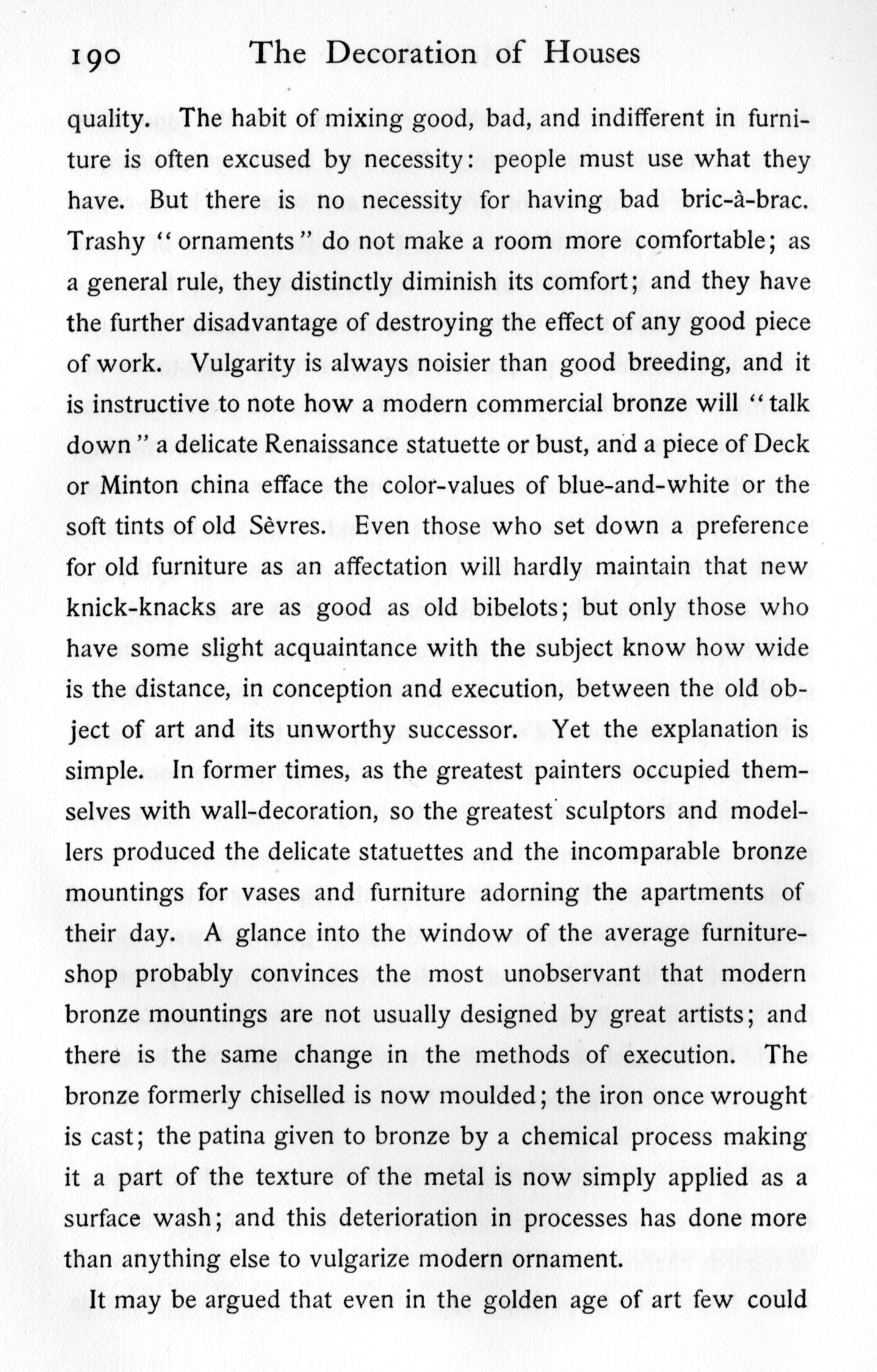 190 The Decoration of Houses

quality. The habit of mixing good, bad, and indifferent in furniture is often excused by necessity: people must use what they have. But there is no necessity for having bad bric-à-brac. Trashy "ornaments" do not make a room more comfortable; as a general rule, they distinctly diminish its comfort; and they have the further disadvantage of destroying the effect of any good piece of work. Vulgarity is always noisier than good breeding, and it is instructive to note how a modern commercial bronze will "talk down" a delicate Renaissance statuette or bust, and a piece of Deck or Minton china efface the color-values of blue-and-white or the soft tints of old Sèvres. Even those who set down a preference for old furniture as an affectation will hardly maintain that new knick-knacks are as good as old bibelots; but only those who have some slight acquaintance with the subject know how wide is the distance, in conception and execution, between the old object of art and its unworthy successor. Yet the explanation is simple. In former times, as the greatest painters occupied themselves with wall-decoration, so the greatest sculptors and modellers produced the delicate statuettes and the incomparable bronze mountings for vases and furniture adorning the apartments of their day. A glance into the window of the average furniture-shop probably convinces the most unobservant that modern bronze mountings are not usually designed by great artists; and there is the same change in the methods of execution. The bronze formerly chiselled is now moulded; the iron once wrought is cast; the patina given to bronze by a chemical process making it a part of the texture of the metal is now simply applied as a surface wash; and this deterioration in processes has done more than anything else to vulgarize modern ornament.

It may be argued that even in the golden age of art few could